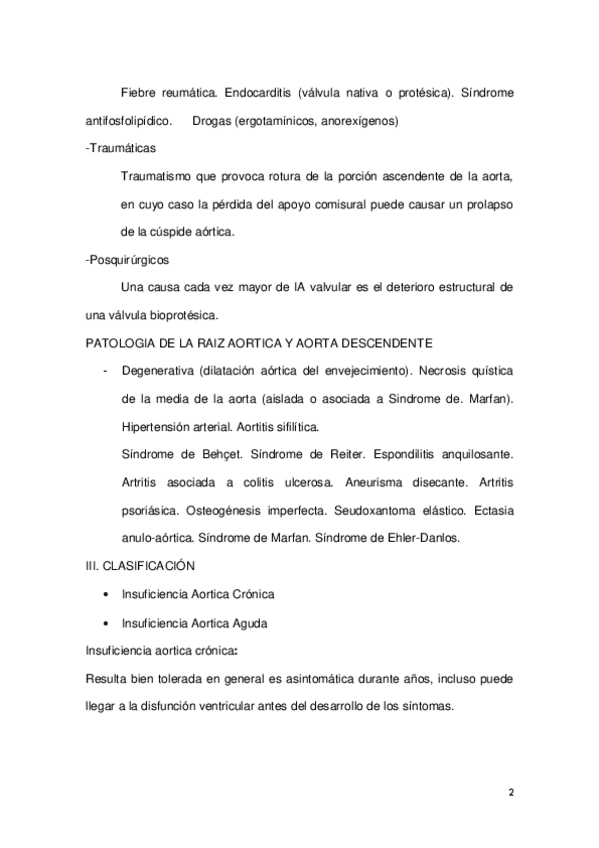 Fiebre reumática. Endocarditis (válvula nativa o protésica). Síndrome antifosfolipídico. Drogas (ergotamínicos, anorexígenos)

-Traumáticas

Traumatismo que provoca rotura de la porción ascendente de la aorta, en cuyo caso la pérdida del apoyo comisural puede causar un prolapso de la cúspide aórtica.

-Posquirúrgicos

Una causa cada vez mayor de IA valvular es el deterioro estructural de una válvula bioprotésica.

PATOLOGIA DE LA RAIZ AORTICA Y AORTA DESCENDENTE

- Degenerativa (dilatación aórtica del envejecimiento). Necrosis quística de la media de la aorta (aislada o asociada a Sindrome de. Marfan). Hipertensión arterial. Aortitis sifilítica.
Síndrome de Behçet. Síndrome de Reiter. Espondilitis anquilosante. Artritis asociada a colitis ulcerosa. Aneurisma disecante. Artritis psoriásica. Osteogénesis imperfecta. Seudoxantoma elástico. Ectasia anulo-aórtica. Síndrome de Marfan. Síndrome de Ehler-Danlos.

III. CLASIFICACIÓN

• Insuficiencia Aortica Crónica
• Insuficiencia Aortica Aguda

Insuficiencia aortica crónica:

Resulta bien tolerada en general es asintomática durante años, incluso puede llegar a la disfunción ventricular antes del desarrollo de los síntomas.

2